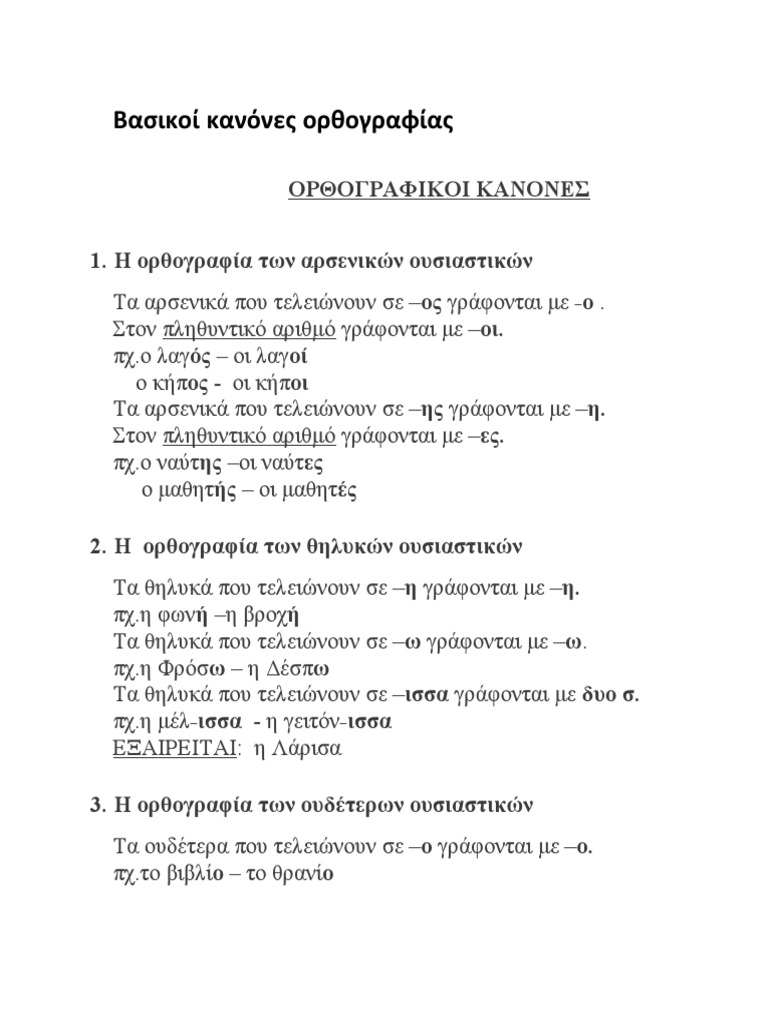 Βασικοί κανόνες ορθογραφίας

ΟΡΘΟΓΡΑΦΙΚΟΙ ΚΑΝΟΝΕΣ

1. Η ορθογραφία των αρσενικών ουσιαστικών

Τα αρσενικά που τελειώνουν σε –ος γράφονται με -ο .
Στον πληθυντικό αριθμό γράφονται με –οι.
πχ.ο λαγός – οι λαγοί
ο κήπος - οι κήποι
Τα αρσενικά που τελειώνουν σε –ης γράφονται με –η.
Στον πληθυντικό αριθμό γράφονται με –ες.
πχ.ο ναύτης –οι ναύτες
ο μαθητής – οι μαθητές

2. Η ορθογραφία των θηλυκών ουσιαστικών

Τα θηλυκά που τελειώνουν σε –η γράφονται με –η.
πχ.η φωνή –η βροχή
Τα θηλυκά που τελειώνουν σε –ω γράφονται με –ω.
πχ.η Φρόσω – η Δέσπω
Τα θηλυκά που τελειώνουν σε –ισσα γράφονται με δυο σ.
πχ.η μέλ-ισσα - η γειτόν-ισσα
ΕΞΑΙΡΕΙΤΑΙ: η Λάρισα

3. Η ορθογραφία των ουδέτερων ουσιαστικών

Τα ουδέτερα που τελειώνουν σε –ο γράφονται με –ο.
πχ.το βιβλίο – το θρανίο